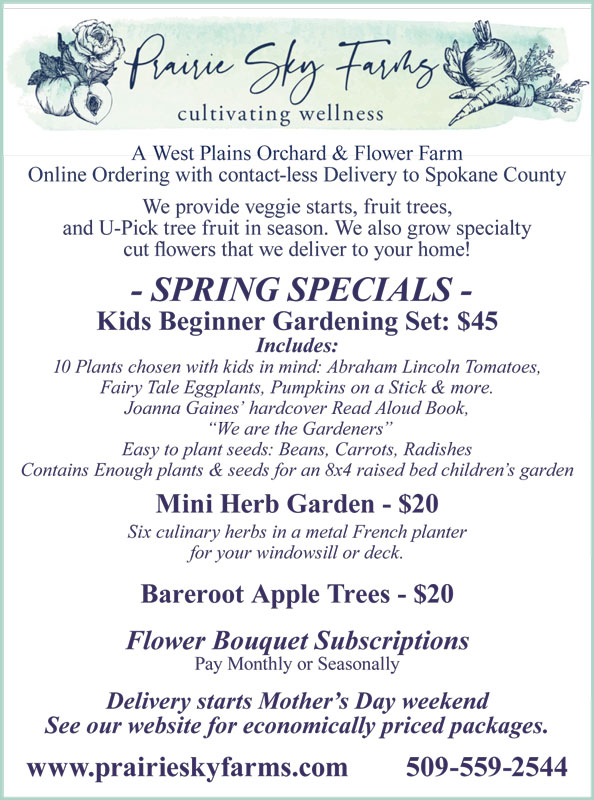 Prairie Sky Farms
cultivating wellness

A West Plains Orchard & Flower Farm
Online Ordering with contact-less Delivery to Spokane County

We provide veggie starts, fruit trees, and U-Pick tree fruit in season. We also grow specialty cut flowers that we deliver to your home!

- SPRING SPECIALS -

Kids Beginner Gardening Set: $45

Includes:
10 Plants chosen with kids in mind: Abraham Lincoln Tomatoes, Fairy Tale Eggplants, Pumpkins on a Stick & more.
Joanna Gaines' hardcover Read Aloud Book, "We are the Gardeners"
Easy to plant seeds: Beans, Carrots, Radishes
Contains Enough plants & seeds for an 8x4 raised bed children's garden

Mini Herb Garden - $20

Six culinary herbs in a metal French planter for your windowsill or deck.

Bareroot Apple Trees - $20

Flower Bouquet Subscriptions

Pay Monthly or Seasonally

Delivery starts Mother's Day weekend
See our website for economically priced packages.

www.prairieskyfarms.com 509-559-2544